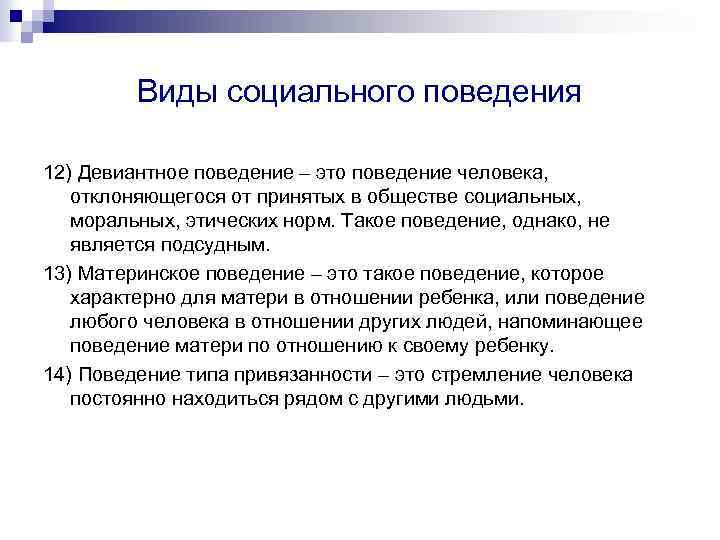 Виды социального поведения

12) Девиантное поведение – это поведение человека, отклоняющегося от принятых в обществе социальных, моральных, этических норм. Такое поведение, однако, не является подсудным.

13) Материнское поведение – это такое поведение, которое характерно для матери в отношении ребенка, или поведение любого человека в отношении других людей, напоминающее поведение матери по отношению к своему ребенку.

14) Поведение типа привязанности – это стремление человека постоянно находиться рядом с другими людьми.